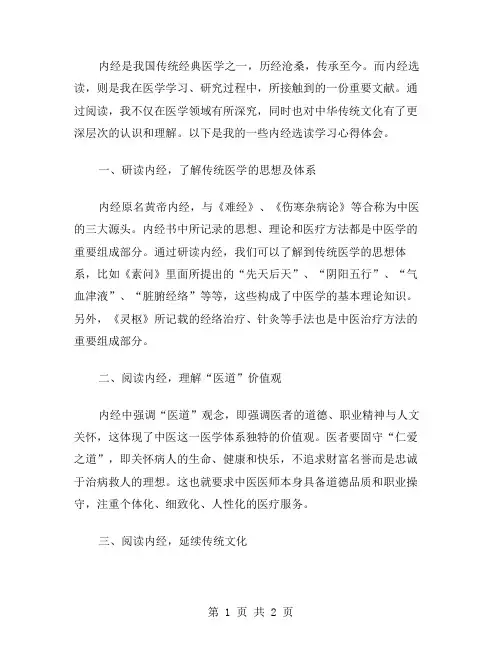 内经是我国传统经典医学之一，历经沧桑，传承至今。而内经选读，则是我在医学学习、研究过程中，所接触到的一份重要文献。通过阅读，我不仅在医学领域有所深究，同时也对中华传统文化有了更深层次的认识和理解。以下是我的一些内经选读学习心得体会。

一、研读内经，了解传统医学的思想及体系

内经原名黄帝内经，与《难经》、《伤寒杂病论》等合称为中医的三大源头。内经书中所记录的思想、理论和医疗方法都是中医学的重要组成部分。通过研读内经，我们可以了解到传统医学的思想体系，比如《素问》里面所提出的“先天后天”、“阴阳五行”、“气血津液”、“脏腑经络”等等，这些构成了中医学的基本理论知识。另外，《灵枢》所记载的经络治疗、针灸等手法也是中医治疗方法的重要组成部分。

二、阅读内经，理解“医道”价值观

内经中强调“医道”观念，即强调医者的道德、职业精神与人文关怀，这体现了中医这一医学体系独特的价值观。医者要固守“仁爱之道”，即关怀病人的生命、健康和快乐，不追求财富名誉而是忠诚于治病救人的理想。这也就要求中医医师本身具备道德品质和职业操守，注重个体化、细致化、人性化的医疗服务。

三、阅读内经，延续传统文化

第 1 页 共 2 页